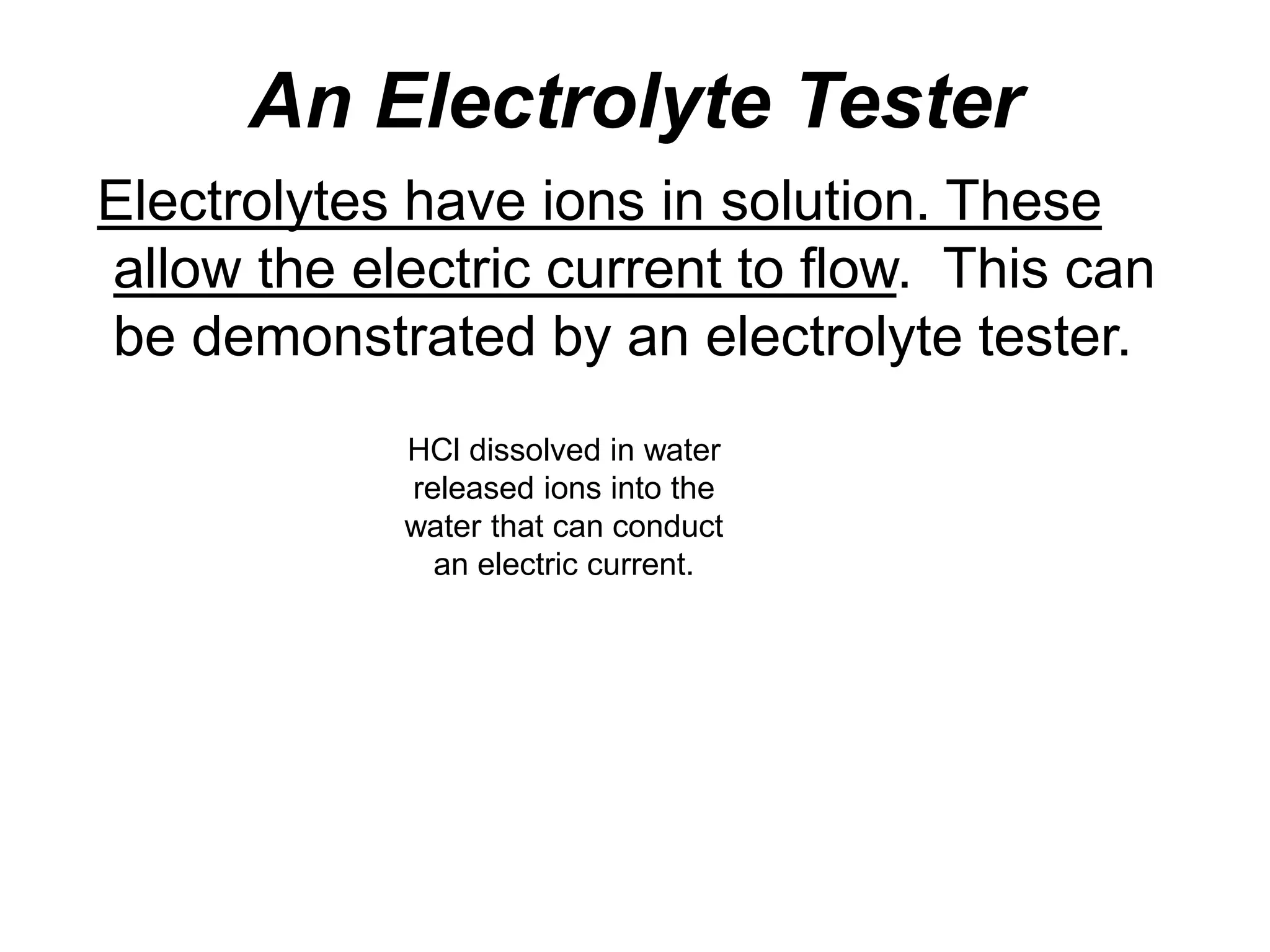 An Electrolyte Tester

Electrolytes have ions in solution. These allow the electric current to flow. This can be demonstrated by an electrolyte tester.

HCl dissolved in water released ions into the water that can conduct an electric current.